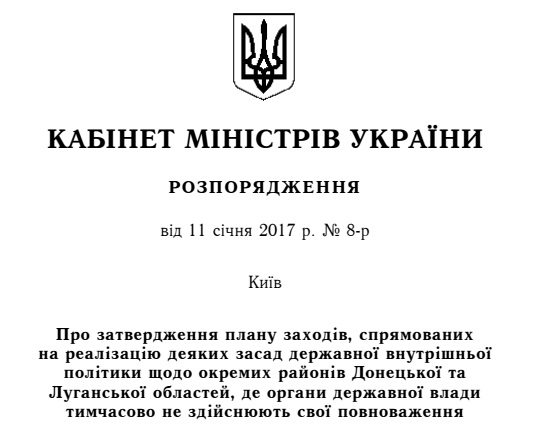 КАБІНЕТ МІНІСТРІВ УКРАЇНИ

РОЗПОРЯДЖЕННЯ

від 11 січня 2017 р. № 8-р

Київ

Про затвердження плану заходів, спрямованих на реалізацію деяких засад державної внутрішньої політики щодо окремих районів Донецької та Луганської областей, де органи державної влади тимчасово не здійснюють свої повноваження